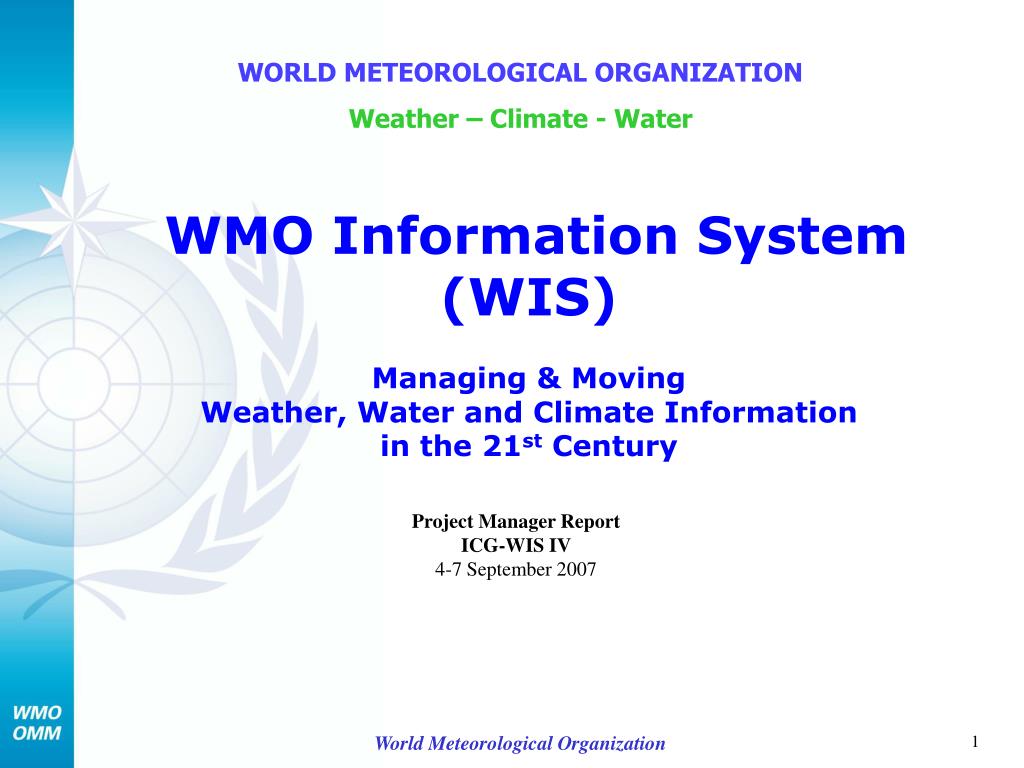 WORLD METEOROLOGICAL ORGANIZATION

Weather – Climate - Water

WMO Information System (WIS)

Managing & Moving
Weather, Water and Climate Information
in the 21$^{st}$ Century

Project Manager Report
ICG-WIS IV
4-7 September 2007

WMO
OMM

World Meteorological Organization

1